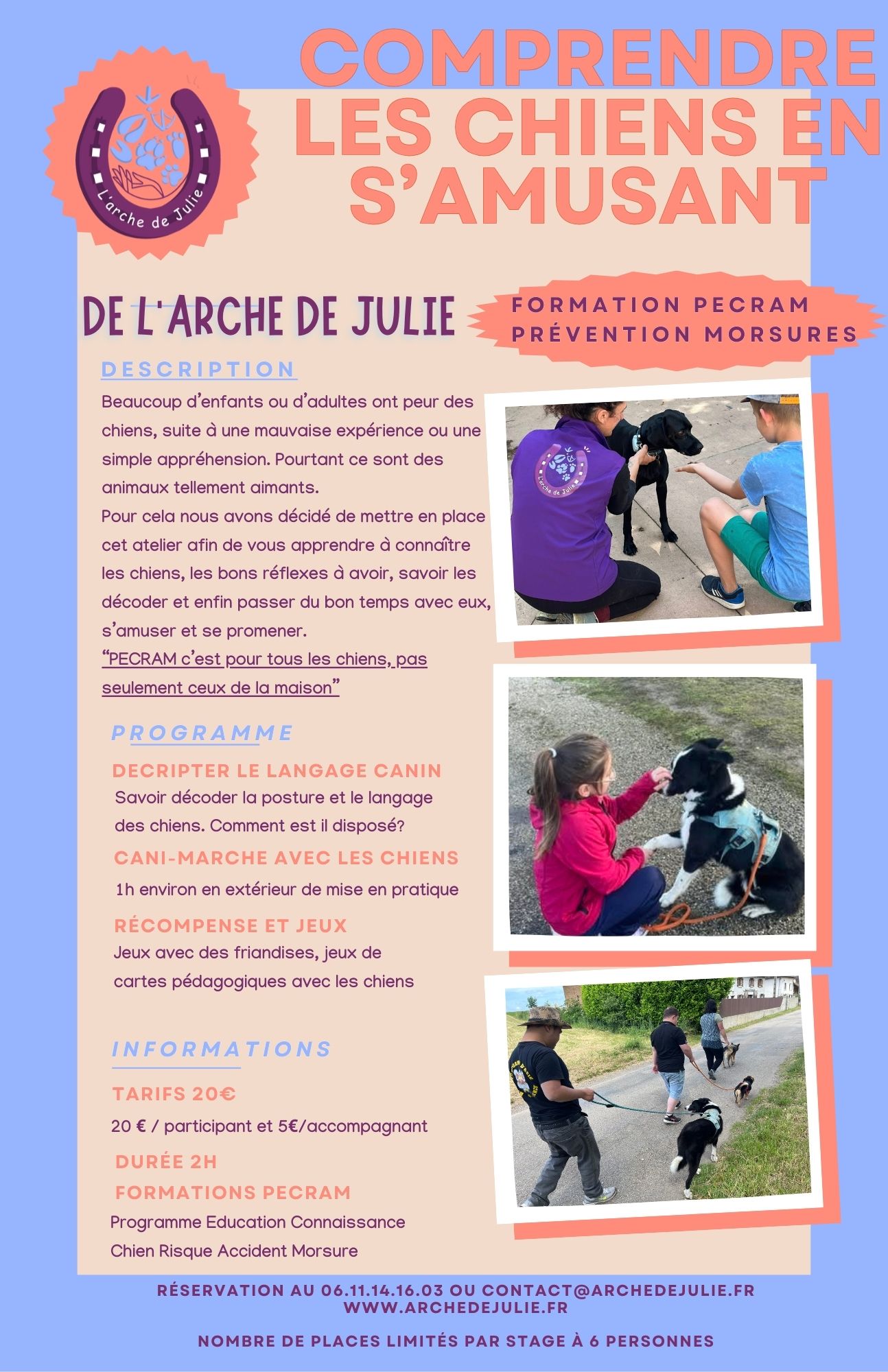 L'arche de Julie

COMPRENDRE LES CHIENS EN S'AMUSANT

DE L'ARCHE DE JULIE

FORMATION PECRAM PRÉVENTION MORSURES

DESCRIPTION

Beaucoup d'enfants ou d'adultes ont peur des chiens, suite à une mauvaise expérience ou une simple appréhension. Pourtant ce sont des animaux tellement aimants.
Pour cela nous avons décidé de mettre en place cet atelier afin de vous apprendre à connaître les chiens, les bons réflexes à avoir, savoir les décoder et enfin passer du bon temps avec eux, s'amuser et se promener.
"PECRAM c'est pour tous les chiens, pas seulement ceux de la maison"

L'arche de Julie

PROGRAMME

DECRIPTER LE LANGAGE CANIN
Savoir décoder la posture et le langage des chiens. Comment est il disposé?

CANI-MARCHE AVEC LES CHIENS
1h environ en extérieur de mise en pratique

RÉCOMPENSE ET JEUX
Jeux avec des friandises, jeux de cartes pédagogiques avec les chiens

INFORMATIONS

TARIFS 20€
20 € / participant et 5€/accompagnant

DURÉE 2H

FORMATIONS PECRAM
Programme Education Connaissance Chien Risque Accident Morsure

RÉSERVATION AU 06.11.14.16.03 OU CONTACT@ARCHEDEJULIE.FR
WWW.ARCHEDEJULIE.FR

NOMBRE DE PLACES LIMITÉS PAR STAGE À 6 PERSONNES